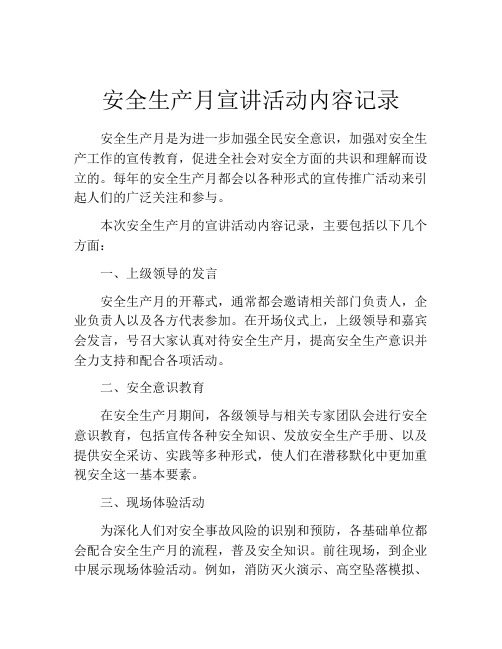 安全生产月宣讲活动内容记录

安全生产月是为进一步加强全民安全意识，加强对安全生产工作的宣传教育，促进全社会对安全方面的共识和理解而设立的。每年的安全生产月都会以各种形式的宣传推广活动来引起人们的广泛关注和参与。

本次安全生产月的宣讲活动内容记录，主要包括以下几个方面：

一、上级领导的发言

安全生产月的开幕式，通常都会邀请相关部门负责人，企业负责人以及各方代表参加。在开场仪式上，上级领导和嘉宾会发言，号召大家认真对待安全生产月，提高安全生产意识并全力支持和配合各项活动。

二、安全意识教育

在安全生产月期间，各级领导与相关专家团队会进行安全意识教育，包括宣传各种安全知识、发放安全生产手册、以及提供安全采访、实践等多种形式，使人们在潜移默化中更加重视安全这一基本要素。

三、现场体验活动

为深化人们对安全事故风险的识别和预防，各基础单位都会配合安全生产月的流程，普及安全知识。前往现场，到企业中展示现场体验活动。例如，消防灭火演示、高空坠落模拟、